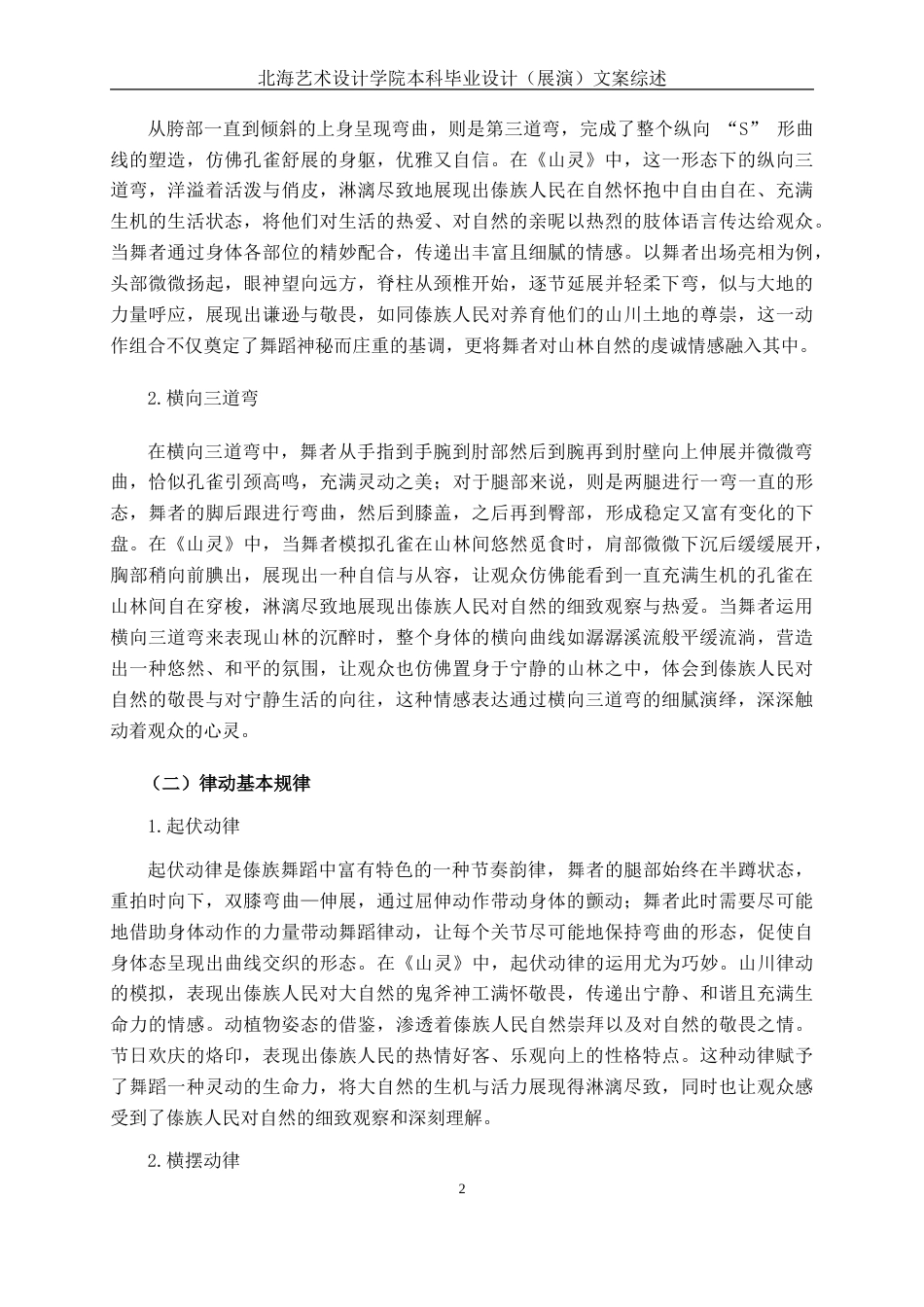 北海艺术设计学院本科毕业设计（展演）文案综述

从胯部一直到倾斜的上身呈现弯曲，则是第三道弯，完成了整个纵向 “S” 形曲线的塑造，仿佛孔雀舒展的身躯，优雅又自信。在《山灵》中，这一形态下的纵向三道弯，洋溢着活泼与俏皮，淋漓尽致地展现出傣族人民在自然怀抱中自由自在、充满生机的生活状态，将他们对生活的热爱、对自然的亲昵以热烈的肢体语言传达给观众。当舞者通过身体各部位的精妙配合，传递出丰富且细腻的情感。以舞者出场亮相为例，头部微微扬起，眼神望向远方，脊柱从颈椎开始，逐节延展并轻柔下弯，似与大地的力量呼应，展现出谦逊与敬畏，如同傣族人民对养育他们的山川土地的尊崇，这一动作组合不仅奠定了舞蹈神秘而庄重的基调，更将舞者对山林自然的虔诚情感融入其中。

2.横向三道弯

在横向三道弯中，舞者从手指到手腕到肘部然后到腕再到肘壁向上伸展并微微弯曲，恰似孔雀引颈高鸣，充满灵动之美；对于腿部来说，则是两腿进行一弯一直的形态，舞者的脚后跟进行弯曲，然后到膝盖，之后再到臀部，形成稳定又富有变化的下盘。在《山灵》中，当舞者模拟孔雀在山林间悠然觅食时，肩部微微下沉后缓缓展开，胸部稍向前腆出，展现出一种自信与从容，让观众仿佛能看到一直充满生机的孔雀在山林间自在穿梭，淋漓尽致地展现出傣族人民对自然的细致观察与热爱。当舞者运用横向三道弯来表现山林的沉醉时，整个身体的横向曲线如潺潺溪流般平缓流淌，营造出一种悠然、和平的氛围，让观众也仿佛置身于宁静的山林之中，体会到傣族人民对自然的敬畏与对宁静生活的向往，这种情感表达通过横向三道弯的细腻演绎，深深触动着观众的心灵。

（二）律动基本规律

1.起伏动律

起伏动律是傣族舞蹈中富有特色的一种节奏韵律，舞者的腿部始终在半蹲状态，重拍时向下，双膝弯曲一伸展，通过屈伸动作带动身体的颤动；舞者此时需要尽可能地借助身体动作的力量带动舞蹈律动，让每个关节尽可能地保持弯曲的形态，促使自身体态呈现出曲线交织的形态。在《山灵》中，起伏动律的运用尤为巧妙。山川律动的模拟，表现出傣族人民对大自然的鬼斧神工满怀敬畏，传递出宁静、和谐且充满生命力的情感。动植物姿态的借鉴，渗透着傣族人民自然崇拜以及对自然的敬畏之情。节日欢庆的烙印，表现出傣族人民的热情好客、乐观向上的性格特点。这种动律赋予了舞蹈一种灵动的生命力，将大自然的生机与活力展现得淋漓尽致，同时也让观众感受到了傣族人民对自然的细致观察和深刻理解。

2.横摆动律

2